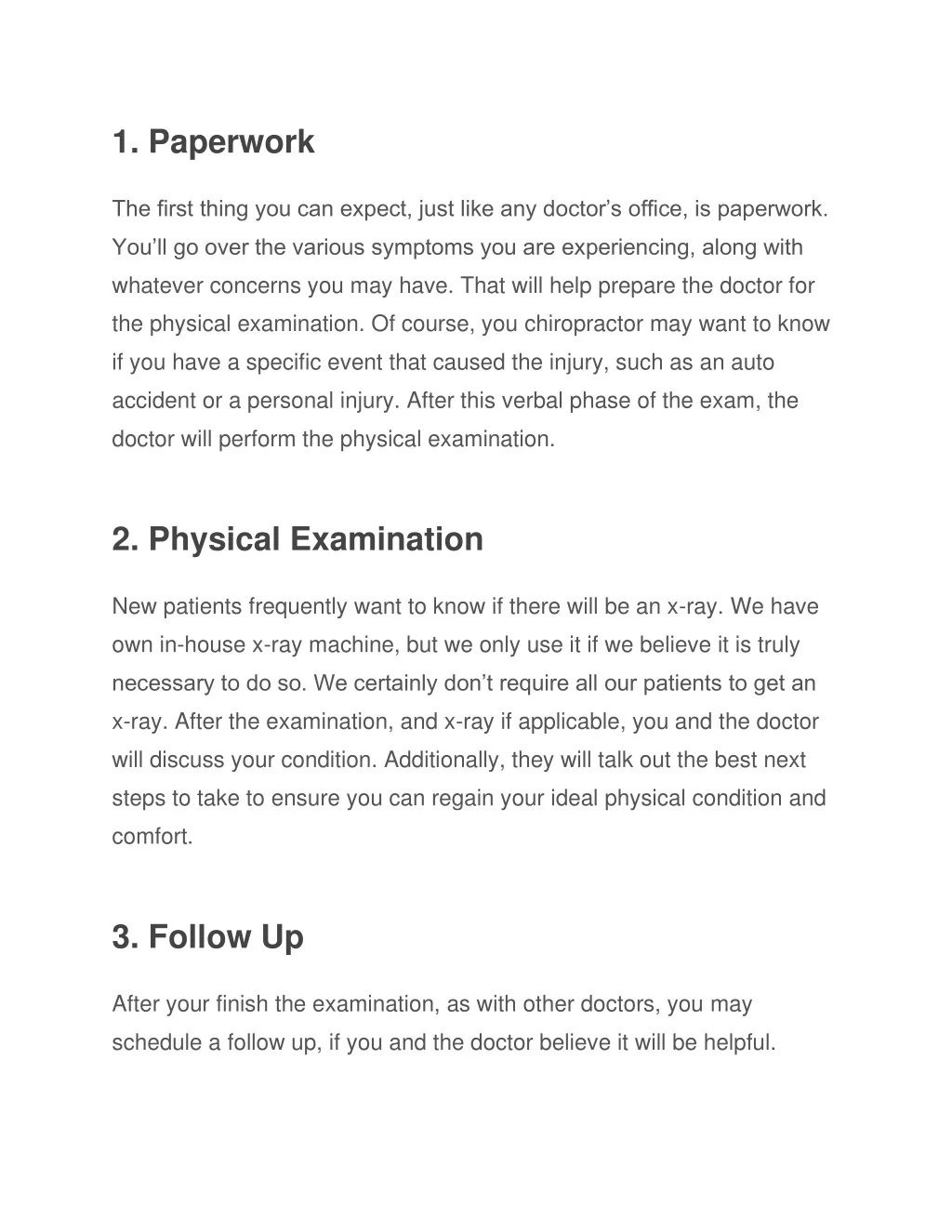 1. Paperwork

The first thing you can expect, just like any doctor’s office, is paperwork. You’ll go over the various symptoms you are experiencing, along with whatever concerns you may have. That will help prepare the doctor for the physical examination. Of course, you chiropractor may want to know if you have a specific event that caused the injury, such as an auto accident or a personal injury. After this verbal phase of the exam, the doctor will perform the physical examination.

2. Physical Examination

New patients frequently want to know if there will be an x-ray. We have own in-house x-ray machine, but we only use it if we believe it is truly necessary to do so. We certainly don’t require all our patients to get an x-ray. After the examination, and x-ray if applicable, you and the doctor will discuss your condition. Additionally, they will talk out the best next steps to take to ensure you can regain your ideal physical condition and comfort.

3. Follow Up

After your finish the examination, as with other doctors, you may schedule a follow up, if you and the doctor believe it will be helpful.